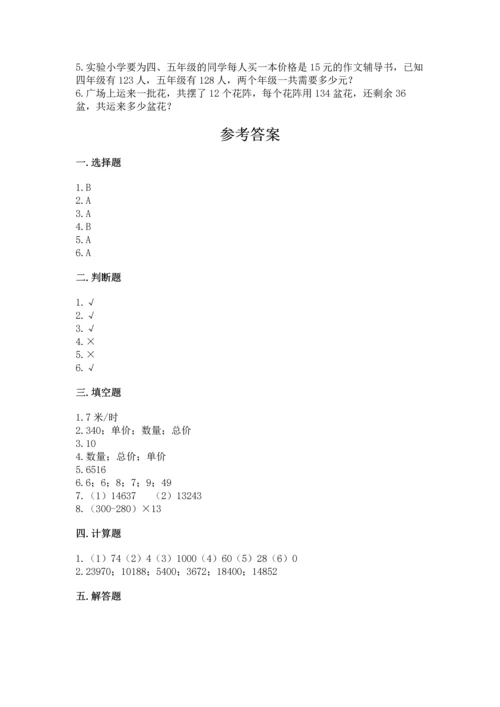 5.实验小学要为四、五年级的同学每人买一本价格是15元的作文辅导书，已知四年级有123人，五年级有128人，两个年级一共需要多少元？
6.广场上运来一批花，共摆了12个花阵，每个花阵用134盆花，还剩余36盆，共运来多少盆花？

参考答案

一.选择题

1.B
2.A
3.A
4.B
5.A
6.A

二.判断题

1.√
2.√
3.√
4.×
5.×
6.√

三.填空题

1.7米/时
2.340；单价；数量；总价
3.10
4.数量；总价；单价
5.6516
6.6；6；8；7；9；49
7.（1）14637　（2）13243
8.（300-280）×13

四.计算题

1.（1）74（2）4（3）1000（4）60（5）28（6）0
2.23970；10188；5400；3672；18400；14852

五.解答题